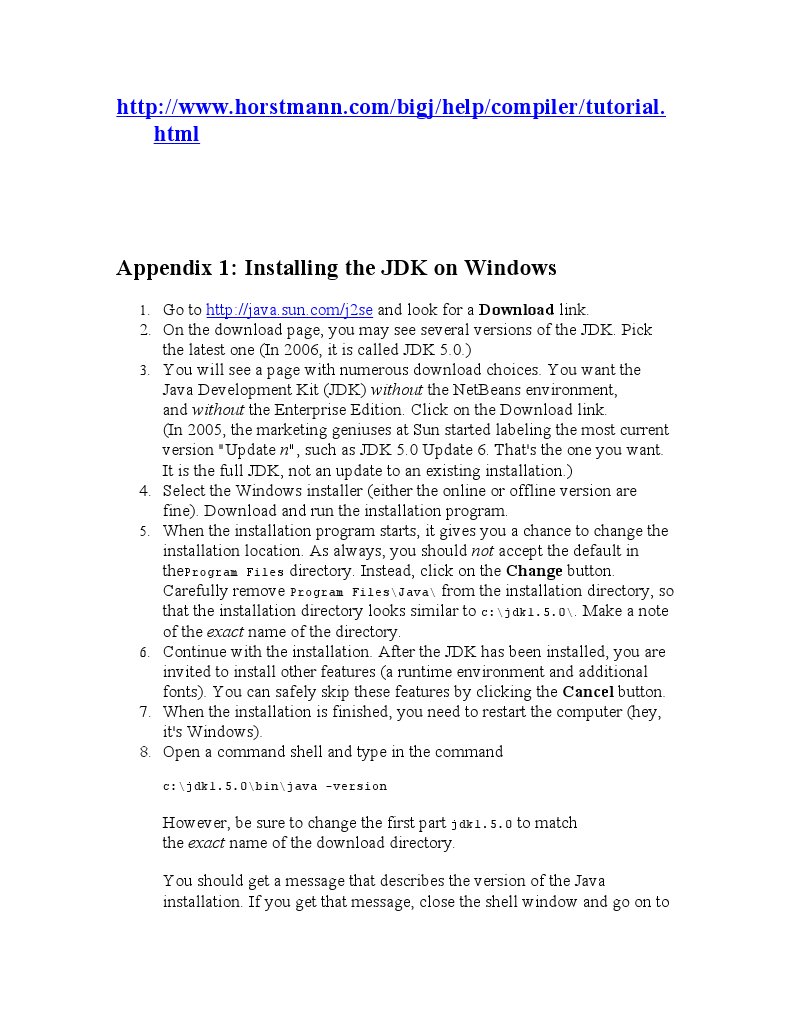 http://www.horstmann.com/bigj/help/compiler/tutorial.html

Appendix 1: Installing the JDK on Windows

1. Go to http://java.sun.com/j2se and look for a Download link.
2. On the download page, you may see several versions of the JDK. Pick the latest one (In 2006, it is called JDK 5.0.)
3. You will see a page with numerous download choices. You want the Java Development Kit (JDK) without the NetBeans environment, and without the Enterprise Edition. Click on the Download link. (In 2005, the marketing geniuses at Sun started labeling the most current version "Update n", such as JDK 5.0 Update 6. That's the one you want. It is the full JDK, not an update to an existing installation.)
4. Select the Windows installer (either the online or offline version are fine). Download and run the installation program.
5. When the installation program starts, it gives you a chance to change the installation location. As always, you should not accept the default in theProgram Files directory. Instead, click on the Change button. Carefully remove Program Files\Java\ from the installation directory, so that the installation directory looks similar to c:\jdk1.5.0\. Make a note of the exact name of the directory.
6. Continue with the installation. After the JDK has been installed, you are invited to install other features (a runtime environment and additional fonts). You can safely skip these features by clicking the Cancel button.
7. When the installation is finished, you need to restart the computer (hey, it's Windows).
8. Open a command shell and type in the command

c:\jdk1.5.0\bin\java -version

However, be sure to change the first part jdk1.5.0 to match the exact name of the download directory.

You should get a message that describes the version of the Java installation. If you get that message, close the shell window and go on to